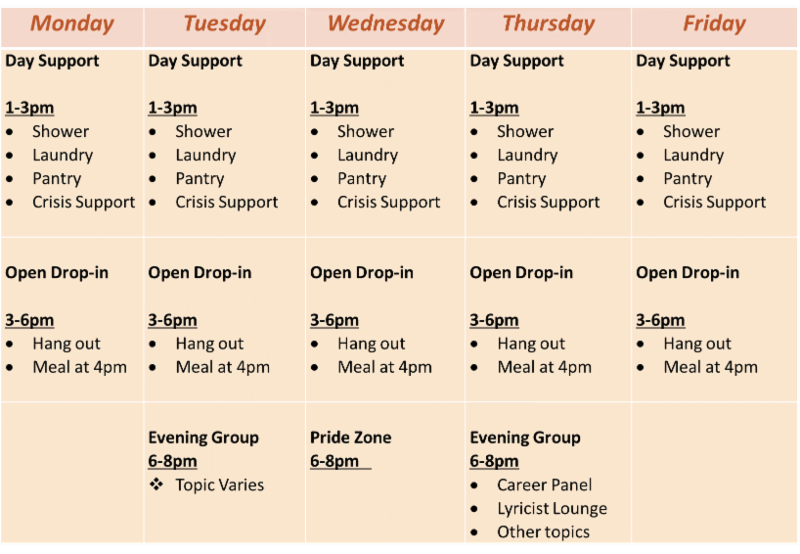 | Monday | Tuesday | Wednesday | Thursday | Friday |
|---|---|---|---|---|
| Day Support 1-3pm • Shower • Laundry • Pantry • Crisis Support | Day Support 1-3pm • Shower • Laundry • Pantry • Crisis Support | Day Support 1-3pm • Shower • Laundry • Pantry • Crisis Support | Day Support 1-3pm • Shower • Laundry • Pantry • Crisis Support | Day Support 1-3pm • Shower • Laundry • Pantry • Crisis Support |
| Open Drop-in 3-6pm • Hang out • Meal at 4pm | Open Drop-in 3-6pm • Hang out • Meal at 4pm | Open Drop-in 3-6pm • Hang out • Meal at 4pm | Open Drop-in 3-6pm • Hang out • Meal at 4pm | Open Drop-in 3-6pm • Hang out • Meal at 4pm |
|  | Evening Group 6-8pm ❖ Topic Varies | Pride Zone 6-8pm | Evening Group 6-8pm • Career Panel • Lyricist Lounge • Other topics |  |